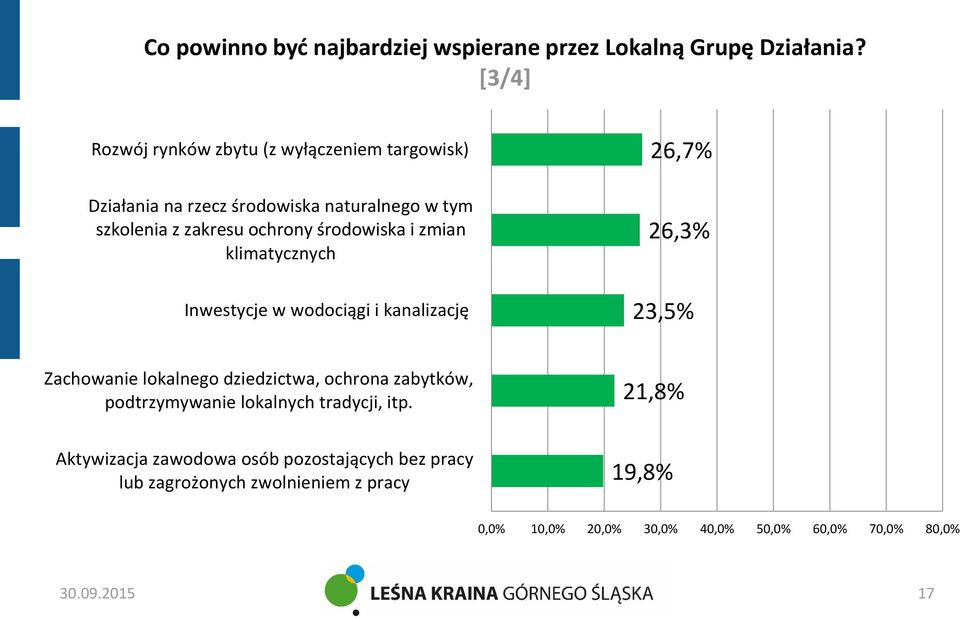 Co powinno być najbardziej wspierane przez Lokalną Grupę Działania?
[3/4]

Rozwój rynków zbytu (z wyłączeniem targowisk)
26,7%

Działania na rzecz środowiska naturalnego w tym szkolenia z zakresu ochrony środowiska i zmian klimatycznych
26,3%

Inwestycje w wodociągi i kanalizację
23,5%

Zachowanie lokalnego dziedzictwa, ochrona zabytków, podtrzymywanie lokalnych tradycji, itp.
21,8%

Aktywizacja zawodowa osób pozostających bez pracy lub zagrożonych zwolnieniem z pracy
19,8%

0,0% 10,0% 20,0% 30,0% 40,0% 50,0% 60,0% 70,0% 80,0%

30.09.2015

LEŚNA KRAINA GÓRNEGO ŚLĄSKA

17